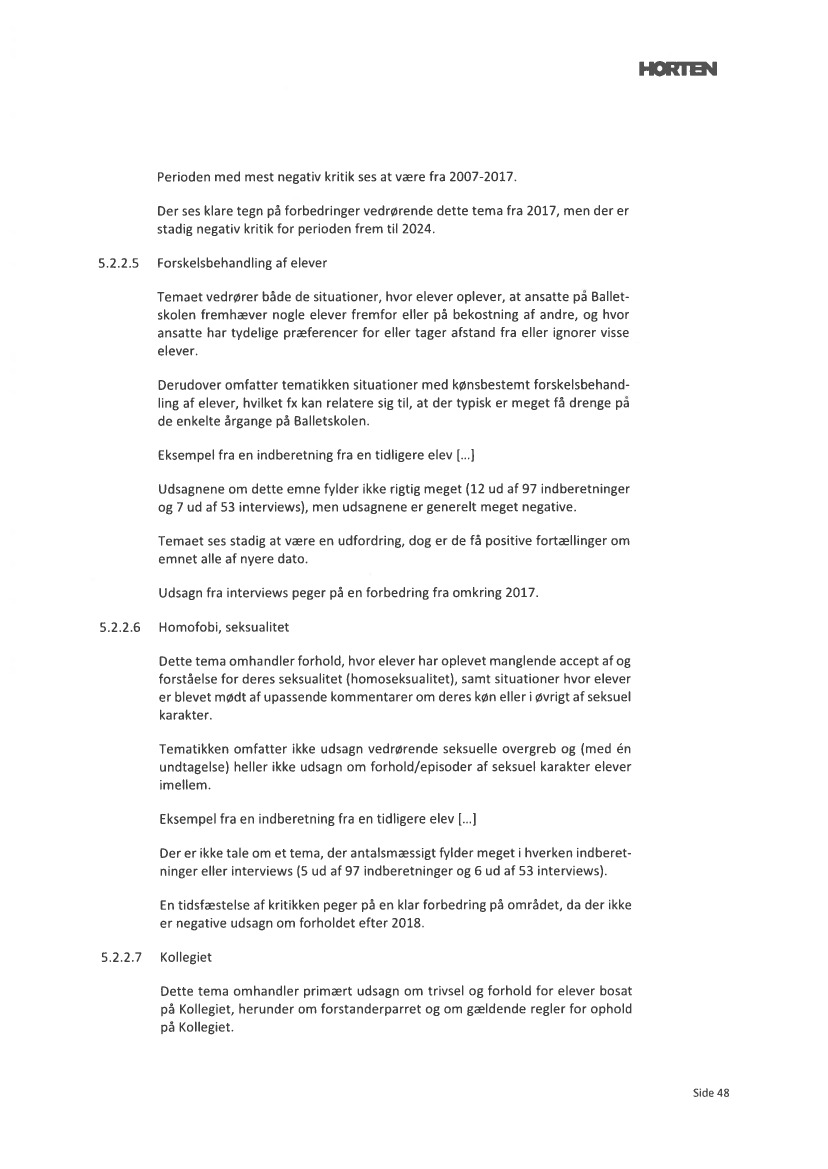 HORTEN

Perioden med mest negativ kritik ses at være fra 2007-2017.

Der ses klare tegn på forbedringer vedrørende dette tema fra 2017, men der er stadig negativ kritik for perioden frem til 2024.

5.2.2.5 Forskelsbehandling af elever

Temaet vedrører både de situationer, hvor elever oplever, at ansatte på Balletskolen fremhæver nogle elever fremfor eller på bekostning af andre, og hvor ansatte har tydelige præferencer for eller tager afstand fra eller ignorer visse elever.

Derudover omfatter tematikken situationer med kønsbestemt forskelsbehandling af elever, hvilket fx kan relatere sig til, at der typisk er meget få drenge på de enkelte årgange på Balletskolen.

Eksempel fra en indberetning fra en tidligere elev [...]

Udsagnene om dette emne fylder ikke rigtig meget (12 ud af 97 indberetninger og 7 ud af 53 interviews), men udsagnene er generelt meget negative.

Temaet ses stadig at være en udfordring, dog er de få positive fortællinger om emnet alle af nyere dato.

Udsagn fra interviews peger på en forbedring fra omkring 2017.

5.2.2.6 Homofobi, seksualitet

Dette tema omhandler forhold, hvor elever har oplevet manglende accept af og forståelse for deres seksualitet (homoseksualitet), samt situationer hvor elever er blevet mødt af upassende kommentarer om deres køn eller i øvrigt af seksuel karakter.

Tematikken omfatter ikke udsagn vedrørende seksuelle overgreb og (med én undtagelse) heller ikke udsagn om forhold/episoder af seksuel karakter elever imellem.

Eksempel fra en indberetning fra en tidligere elev [...]

Der er ikke tale om et tema, der antalsmæssigt fylder meget i hverken indberetninger eller interviews (5 ud af 97 indberetninger og 6 ud af 53 interviews).

En tidsfæstelse af kritikken peger på en klar forbedring på området, da der ikke er negative udsagn om forholdet efter 2018.

5.2.2.7 Kollegiet

Dette tema omhandler primært udsagn om trivsel og forhold for elever bosat på Kollegiet, herunder om forstanderparret og om gældende regler for ophold på Kollegiet.

Side 48